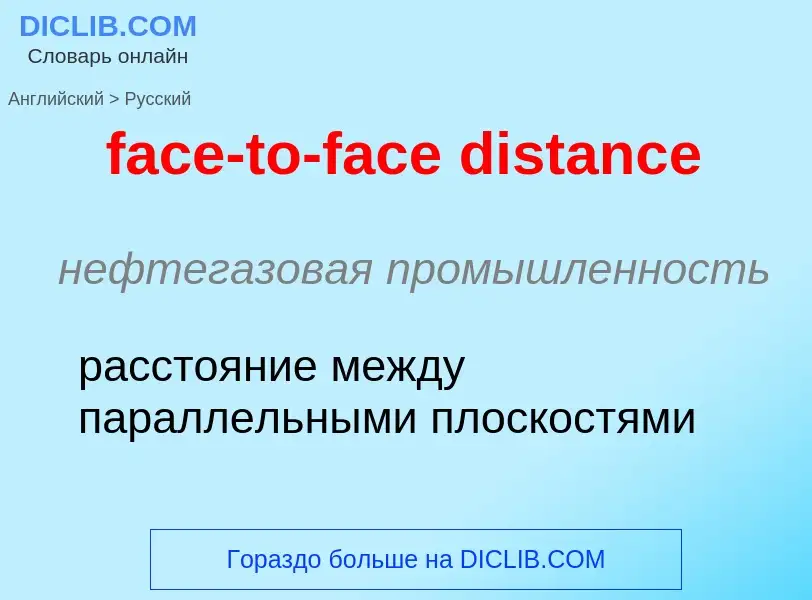 DICLIB.COM
Словарь онлайн

Английский > Русский

face-to-face distance

нефтегазовая промышленность

расстояние между параллельными плоскостями

Гораздо больше на DICLIB.COM